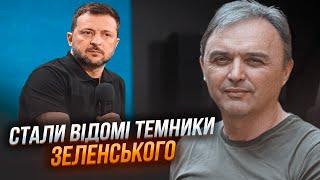 СТАЛИ ВІДОМІ ТЕМНИКИ
ЗЕЛЕНСЬКОГО